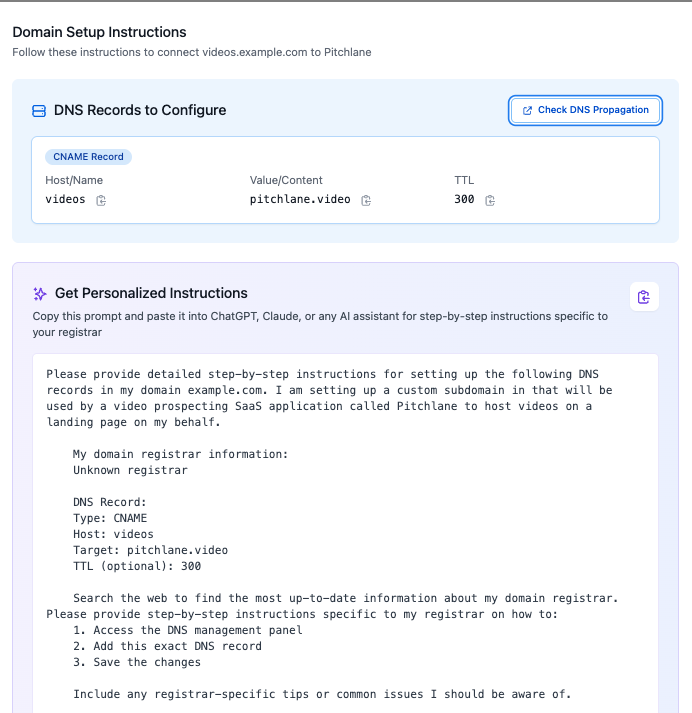 Domain Setup Instructions
Follow these instructions to connect videos.example.com to Pitchlane

DNS Records to Configure

Check DNS Propagation

CNAME Record

| Host/Name | Value/Content | TTL |
|---|---|---|
| videos | pitchlane.video | 300 |

Get Personalized Instructions
Copy this prompt and paste it into ChatGPT, Claude, or any AI assistant for step-by-step instructions specific to your registrar

Please provide detailed step-by-step instructions for setting up the following DNS records in my domain example.com. I am setting up a custom subdomain in that will be used by a video prospecting SaaS application called Pitchlane to host videos on a landing page on my behalf.

My domain registrar information:
Unknown registrar

DNS Record:
Type: CNAME
Host: videos
Target: pitchlane.video
TTL (optional): 300

Search the web to find the most up-to-date information about my domain registrar.
Please provide step-by-step instructions specific to my registrar on how to:
1. Access the DNS management panel
2. Add this exact DNS record
3. Save the changes

Include any registrar-specific tips or common issues I should be aware of.